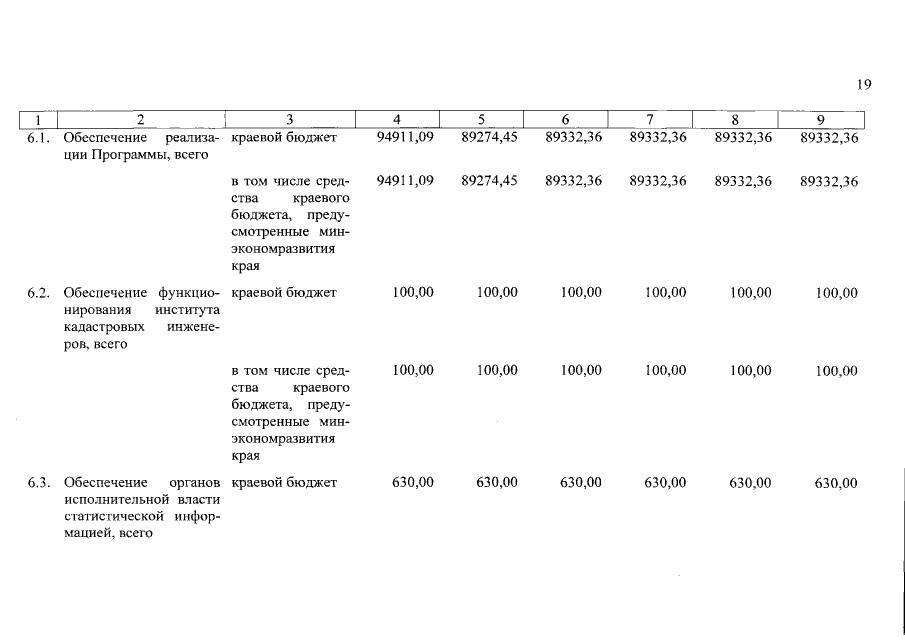 19

| 1 | 2 | 3 | 4 | 5 | 6 | 7 | 8 | 9 |
|---|---|---|---|---|---|---|---|---|
| 6.1. | Обеспечение реализации Программы, всего | краевой бюджет | 94911,09 | 89274,45 | 89332,36 | 89332,36 | 89332,36 | 89332,36 |
| | | в том числе средства краевого бюджета, предусмотренные минэкономразвития края | 94911,09 | 89274,45 | 89332,36 | 89332,36 | 89332,36 | 89332,36 |
| 6.2. | Обеспечение функционирования института кадастровых инженеров, всего | краевой бюджет | 100,00 | 100,00 | 100,00 | 100,00 | 100,00 | 100,00 |
| | | в том числе средства краевого бюджета, предусмотренные минэкономразвития края | 100,00 | 100,00 | 100,00 | 100,00 | 100,00 | 100,00 |
| 6.3. | Обеспечение органов исполнительной власти статистической информацией, всего | краевой бюджет | 630,00 | 630,00 | 630,00 | 630,00 | 630,00 | 630,00 |